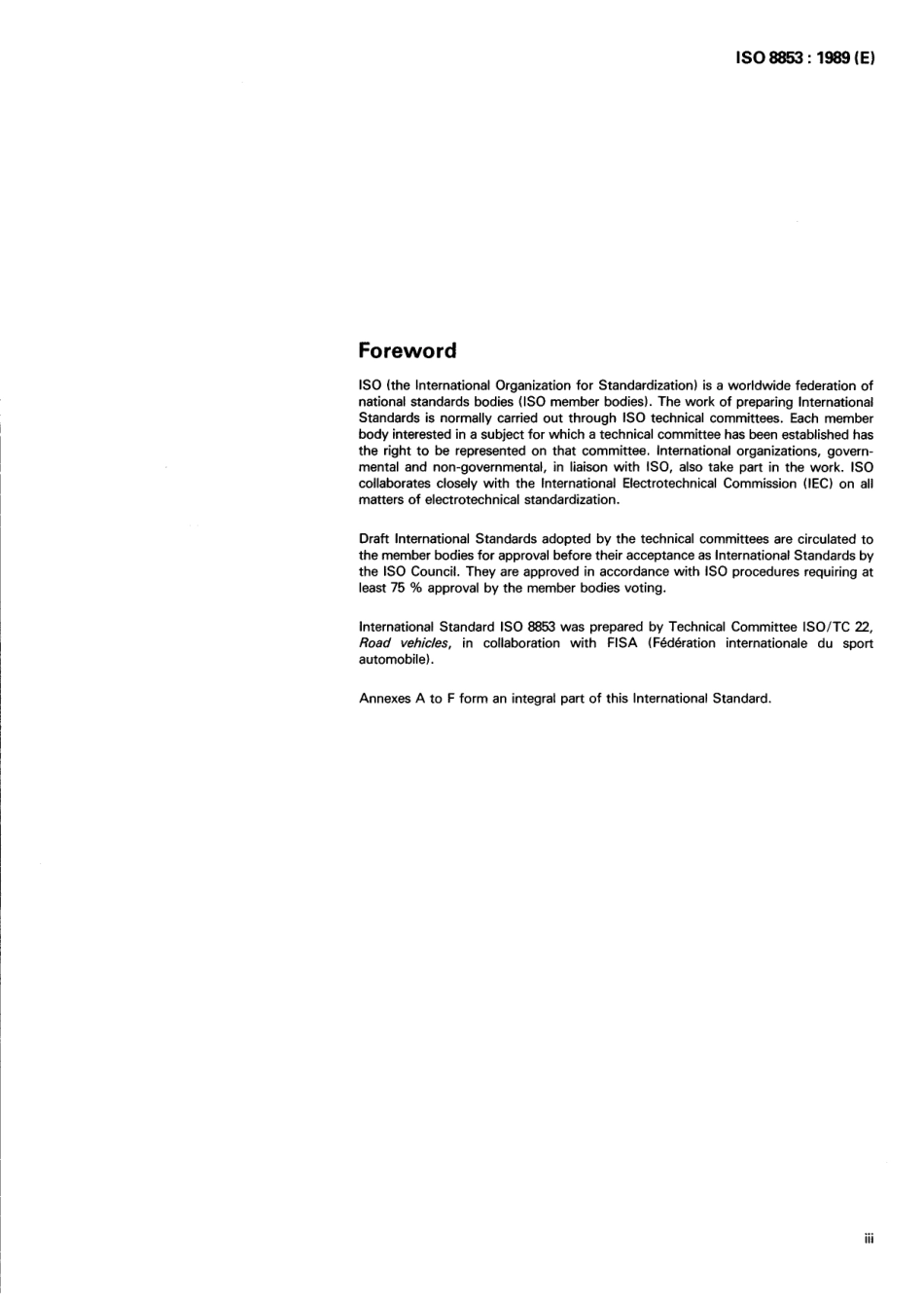 ISO 8853 : 1989 (E)

Foreword

ISO (the International Organization for Standardization) is a worldwide federation of national standards bodies (ISO member bodies). The work of preparing International Standards is normally carried out through ISO technical committees. Each member body interested in a subject for which a technical committee has been established has the right to be represented on that committee. International organizations, governmental and non-governmental, in liaison with ISO, also take part in the work. ISO collaborates closely with the International Electrotechnical Commission (IEC) on all matters of electrotechnical standardization.

Draft International Standards adopted by the technical committees are circulated to the member bodies for approval before their acceptance as International Standards by the ISO Council. They are approved in accordance with ISO procedures requiring at least 75 % approval by the member bodies voting.

International Standard ISO 8853 was prepared by Technical Committee ISO/TC 22, Road vehicles, in collaboration with FISA (Fédération internationale du sport automobile).

Annexes A to F form an integral part of this International Standard.

iii